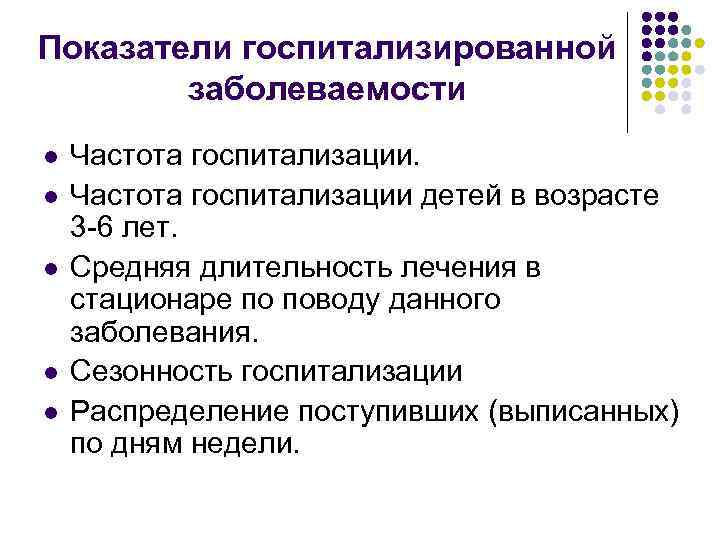 Показатели госпитализированной заболеваемости

• Частота госпитализации.
• Частота госпитализации детей в возрасте 3-6 лет.
• Средняя длительность лечения в стационаре по поводу данного заболевания.
• Сезонность госпитализации
• Распределение поступивших (выписанных) по дням недели.